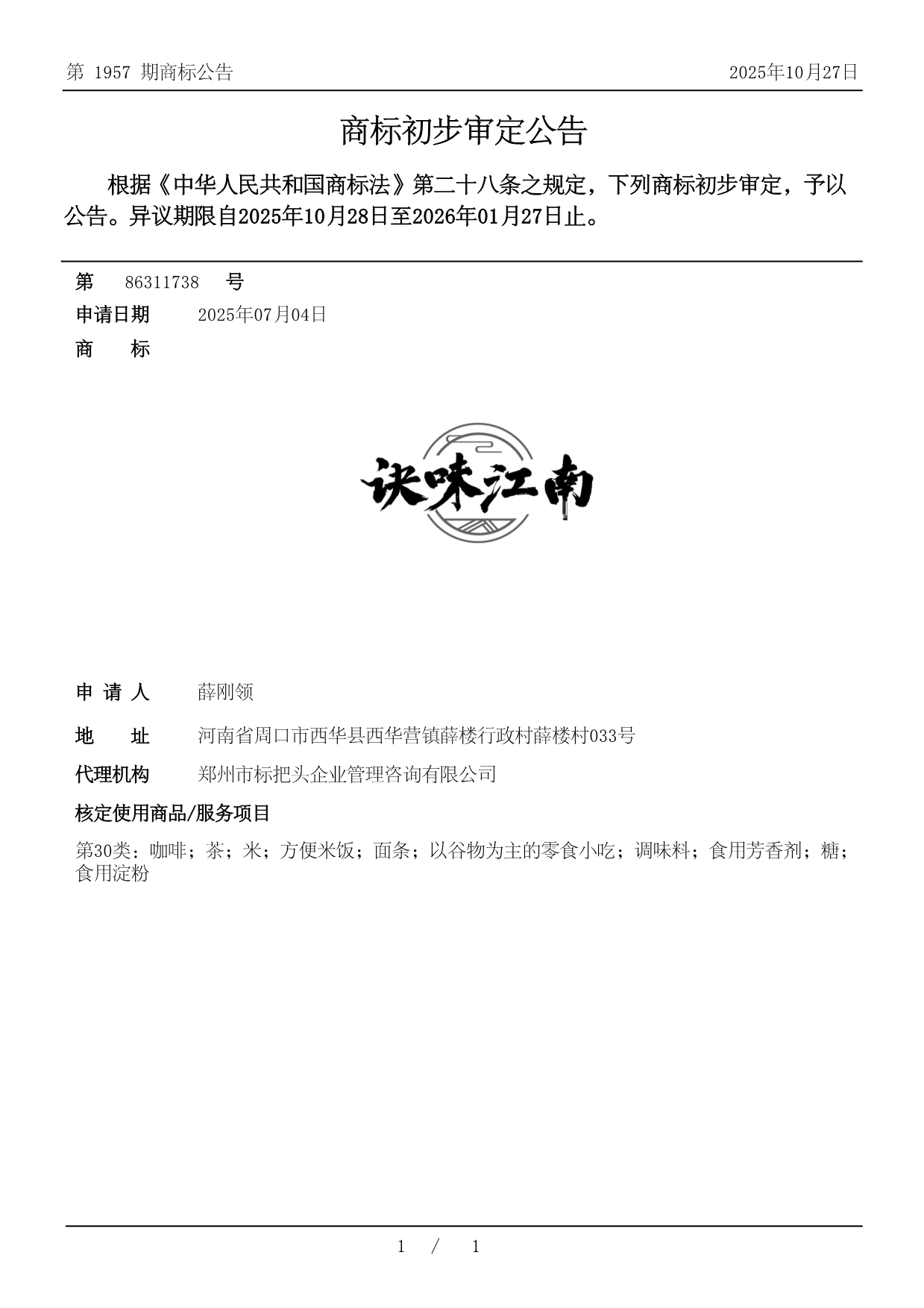 第 1957 期商标公告

2025年10月27日

商标初步审定公告

根据《中华人民共和国商标法》第二十八条之规定，下列商标初步审定，予以公告。异议期限自2025年10月28日至2026年01月27日止。

第 86311738 号

申请日期 2025年07月04日

商 标

诀味江南

申 请 人 薛刚领

地 址 河南省周口市西华县西华营镇薛楼行政村薛楼村033号

代理机构 郑州市标把头企业管理咨询有限公司

核定使用商品/服务项目

第30类：咖啡；茶；米；方便米饭；面条；以谷物为主的零食小吃；调味料；食用芳香剂；糖；食用淀粉

1 / 1